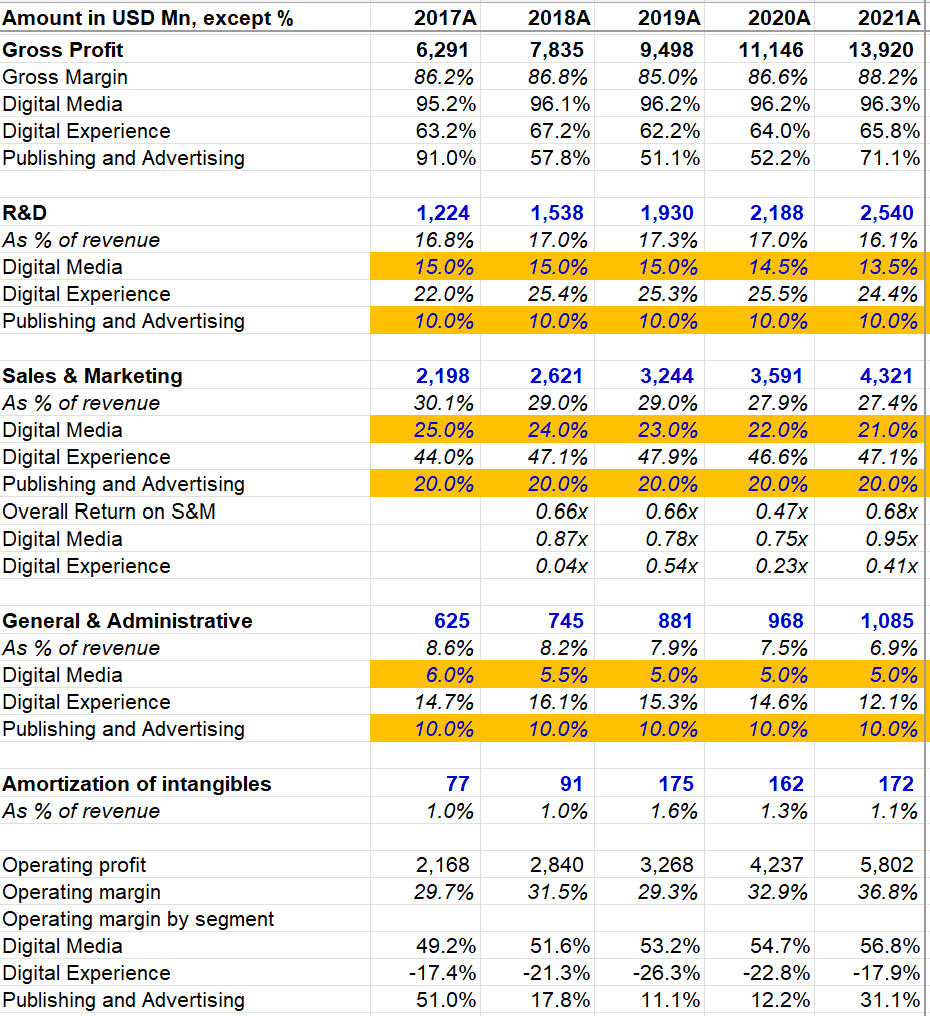 | Amount in USD Mn, except % | 2017A | 2018A | 2019A | 2020A | 2021A |
|---|---|---|---|---|---|
| Gross Profit | 6,291 | 7,835 | 9,498 | 11,146 | 13,920 |
| Gross Margin | 86.2% | 86.8% | 85.0% | 86.6% | 88.2% |
| Digital Media | 95.2% | 96.1% | 96.2% | 96.2% | 96.3% |
| Digital Experience | 63.2% | 67.2% | 62.2% | 64.0% | 65.8% |
| Publishing and Advertising | 91.0% | 57.8% | 51.1% | 52.2% | 71.1% |
| | | | | | |
| R&D | 1,224 | 1,538 | 1,930 | 2,188 | 2,540 |
| As % of revenue | 16.8% | 17.0% | 17.3% | 17.0% | 16.1% |
| Digital Media | 15.0% | 15.0% | 15.0% | 14.5% | 13.5% |
| Digital Experience | 22.0% | 25.4% | 25.3% | 25.5% | 24.4% |
| Publishing and Advertising | 10.0% | 10.0% | 10.0% | 10.0% | 10.0% |
| | | | | | |
| Sales & Marketing | 2,198 | 2,621 | 3,244 | 3,591 | 4,321 |
| As % of revenue | 30.1% | 29.0% | 29.0% | 27.9% | 27.4% |
| Digital Media | 25.0% | 24.0% | 23.0% | 22.0% | 21.0% |
| Digital Experience | 44.0% | 47.1% | 47.9% | 46.6% | 47.1% |
| Publishing and Advertising | 20.0% | 20.0% | 20.0% | 20.0% | 20.0% |
| Overall Return on S&M | | 0.66x | 0.66x | 0.47x | 0.68x |
| Digital Media | | 0.87x | 0.78x | 0.75x | 0.95x |
| Digital Experience | | 0.04x | 0.54x | 0.23x | 0.41x |
| | | | | | |
| General & Administrative | 625 | 745 | 881 | 968 | 1,085 |
| As % of revenue | 8.6% | 8.2% | 7.9% | 7.5% | 6.9% |
| Digital Media | 6.0% | 5.5% | 5.0% | 5.0% | 5.0% |
| Digital Experience | 14.7% | 16.1% | 15.3% | 14.6% | 12.1% |
| Publishing and Advertising | 10.0% | 10.0% | 10.0% | 10.0% | 10.0% |
| | | | | | |
| Amortization of intangibles | 77 | 91 | 175 | 162 | 172 |
| As % of revenue | 1.0% | 1.0% | 1.6% | 1.3% | 1.1% |
| | | | | | |
| Operating profit | 2,168 | 2,840 | 3,268 | 4,237 | 5,802 |
| Operating margin | 29.7% | 31.5% | 29.3% | 32.9% | 36.8% |
| Operating margin by segment | | | | | |
| Digital Media | 49.2% | 51.6% | 53.2% | 54.7% | 56.8% |
| Digital Experience | -17.4% | -21.3% | -26.3% | -22.8% | -17.9% |
| Publishing and Advertising | 51.0% | 17.8% | 11.1% | 12.2% | 31.1% |